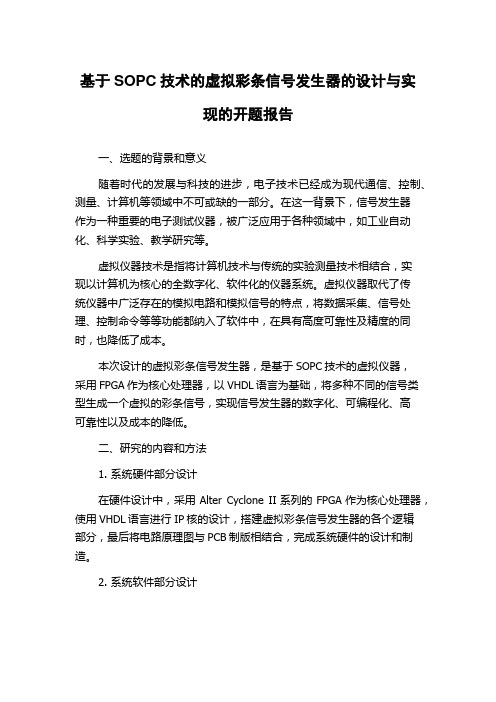 基于 SOPC 技术的虚拟彩条信号发生器的设计与实现的开题报告

一、选题的背景和意义

随着时代的发展与科技的进步，电子技术已经成为现代通信、控制、测量、计算机等领域中不可或缺的一部分。在这一背景下，信号发生器作为一种重要的电子测试仪器，被广泛应用于各种领域中，如工业自动化、科学实验、教学研究等。

虚拟仪器技术是指将计算机技术与传统的实验测量技术相结合，实现以计算机为核心的全数字化、软件化的仪器系统。虚拟仪器取代了传统仪器中广泛存在的模拟电路和模拟信号的特点，将数据采集、信号处理、控制命令等等功能都纳入了软件中，在具有高度可靠性及精度的同时，也降低了成本。

本次设计的虚拟彩条信号发生器，是基于 SOPC 技术的虚拟仪器，采用 FPGA 作为核心处理器，以 VHDL 语言为基础，将多种不同的信号类型生成一个虚拟的彩条信号，实现信号发生器的数字化、可编程化、高可靠性以及成本的降低。

二、研究的内容和方法

1. 系统硬件部分设计

在硬件设计中，采用 Alter Cyclone II 系列的 FPGA 作为核心处理器，使用 VHDL 语言进行 IP 核的设计，搭建虚拟彩条信号发生器的各个逻辑部分，最后将电路原理图与 PCB 制版相结合，完成系统硬件的设计和制造。

2. 系统软件部分设计